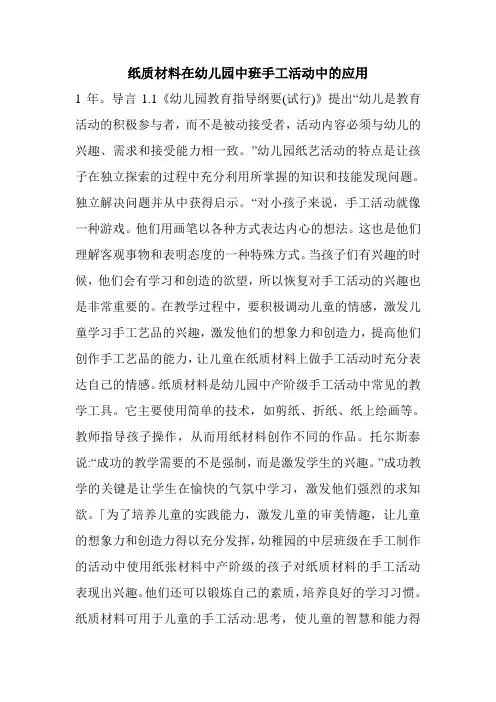 纸质材料在幼儿园中班手工活动中的应用

1 年。导言 1.1《幼儿园教育指导纲要(试行)》提出“幼儿是教育活动的积极参与者，而不是被动接受者，活动内容必须与幼儿的兴趣、需求和接受能力相一致。”幼儿园纸艺活动的特点是让孩子在独立探索的过程中充分利用所掌握的知识和技能发现问题。独立解决问题并从中获得启示。“对小孩子来说，手工活动就像一种游戏。他们用画笔以各种方式表达内心的想法。这也是他们理解客观事物和表明态度的一种特殊方式。当孩子们有兴趣的时候，他们会有学习和创造的欲望，所以恢复对手工活动的兴趣也是非常重要的。在教学过程中，要积极调动儿童的情感，激发儿童学习手工艺品的兴趣，激发他们的想象力和创造力，提高他们创作手工艺品的能力，让儿童在纸质材料上做手工活动时充分表达自己的情感。纸质材料是幼儿园中产阶级手工活动中常见的教学工具。它主要使用简单的技术，如剪纸、折纸、纸上绘画等。教师指导孩子操作，从而用纸材料创作不同的作品。托尔斯泰说:“成功的教学需要的不是强制，而是激发学生的兴趣。”成功教学的关键是让学生在愉快的气氛中学习，激发他们强烈的求知欲。「为了培养儿童的实践能力，激发儿童的审美情趣，让儿童的想象力和创造力得以充分发挥，幼稚园的中层班级在手工制作的活动中使用纸张材料中产阶级的孩子对纸质材料的手工活动表现出兴趣。他们还可以锻炼自己的素质，培养良好的学习习惯。纸质材料可用于儿童的手工活动:思考，使儿童的智慧和能力得